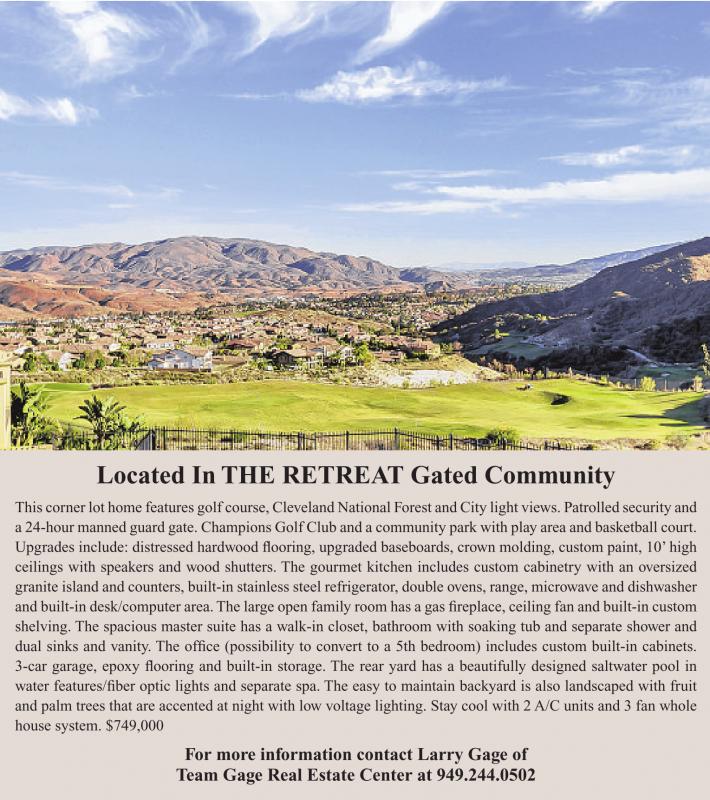 Located In THE RETREAT Gated Community

This corner lot home features golf course, Cleveland National Forest and City light views. Patrolled security and a 24-hour manned guard gate. Champions Golf Club and a community park with play area and basketball court. Upgrades include: distressed hardwood flooring, upgraded baseboards, crown molding, custom paint, 10' high ceilings with speakers and wood shutters. The gourmet kitchen includes custom cabinetry with an oversized granite island and counters, built-in stainless steel refrigerator, double ovens, range, microwave and dishwasher and built-in desk/computer area. The large open family room has a gas fireplace, ceiling fan and built-in custom shelving. The spacious master suite has a walk-in closet, bathroom with soaking tub and separate shower and dual sinks and vanity. The office (possibility to convert to a 5th bedroom) includes custom built-in cabinets. 3-car garage, epoxy flooring and built-in storage. The rear yard has a beautifully designed saltwater pool in water features/fiber optic lights and separate spa. The easy to maintain backyard is also landscaped with fruit and palm trees that are accented at night with low voltage lighting. Stay cool with 2 A/C units and 3 fan whole house system. $749,000

For more information contact Larry Gage of Team Gage Real Estate Center at 949.244.0502